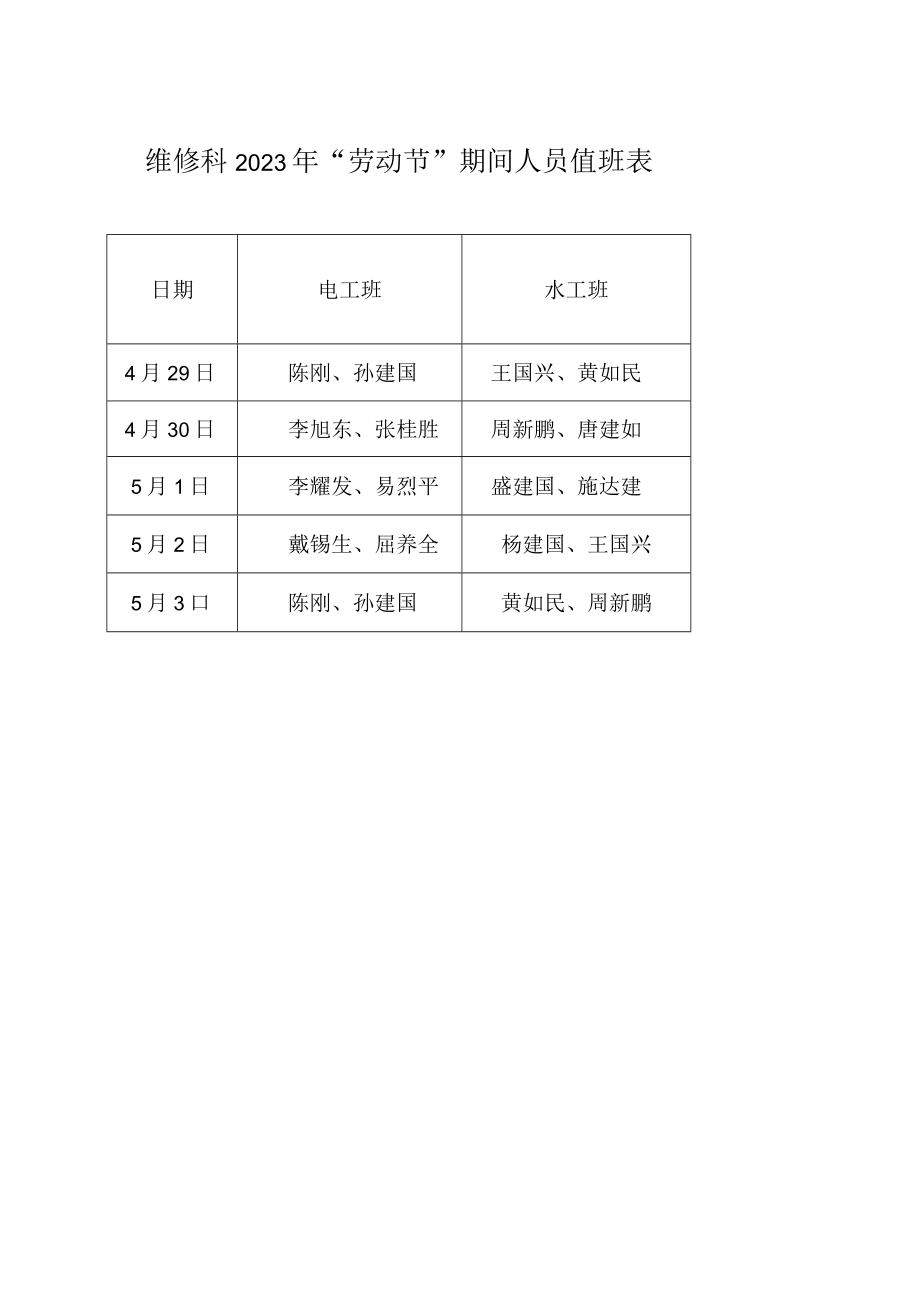 维修科2023年“劳动节”期间人员值班表

| 日期 | 电工班 | 水工班 |
|---|---|---|
| 4月29日 | 陈刚、孙建国 | 王国兴、黄如民 |
| 4月30日 | 李旭东、张桂胜 | 周新鹏、唐建如 |
| 5月1日 | 李耀发、易烈平 | 盛建国、施达建 |
| 5月2日 | 戴锡生、屈养全 | 杨建国、王国兴 |
| 5月3口 | 陈刚、孙建国 | 黄如民、周新鹏 |